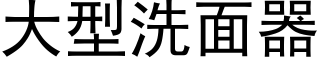 大型洗面器